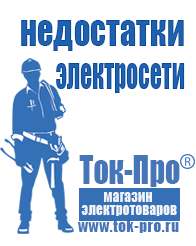 недостатки электросети

Ток-Про®

магазин электротоваров

www.tok-pro.ru